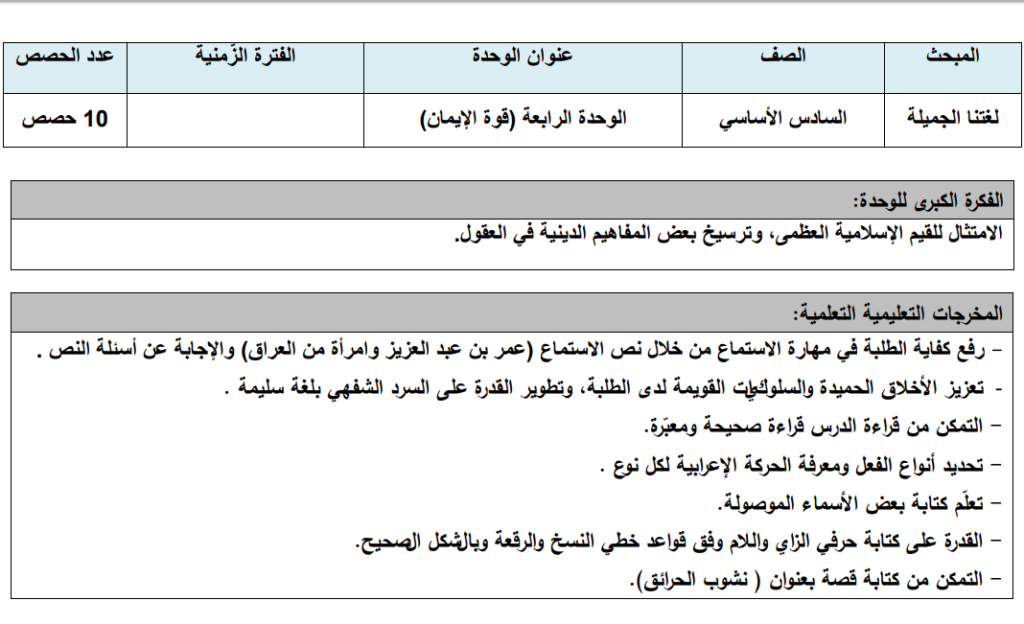 | المبحث | الصف | عنوان الوحدة | الفترة الزّمنية | عدد الحصص |
|---|---|---|---|---|
| لغتنا الجميلة | السادس الأساسي | الوحدة الرابعة (قوة الإيمان) | | 10 حصص |

الفكرة الكبرى للوحدة:

الامتثال للقيم الإسلامية العظمى، وترسيخ بعض المفاهيم الدينية في العقول.

المخرجات التعليمية التعلمية:

- رفع كفاية الطلبة في مهارة الاستماع من خلال نص الاستماع (عمر بن عبد العزيز وامرأة من العراق) والإجابة عن أسئلة النص .

- تعزيز الأخلاق الحميدة والسلوكيات القويمة لدى الطلبة، وتطوير القدرة على السرد الشفهي بلغة سليمة .

- التمكن من قراءة الدرس قراءة صحيحة ومعبّرة.

- تحديد أنواع الفعل ومعرفة الحركة الإعرابية لكل نوع .

- تعلّم كتابة بعض الأسماء الموصولة.

- القدرة على كتابة حرفي الزاي واللام وفق قواعد خطي النسخ والرقعة وبالشكل الصحيح.

- التمكن من كتابة قصة بعنوان ( نشوب الحرائق).